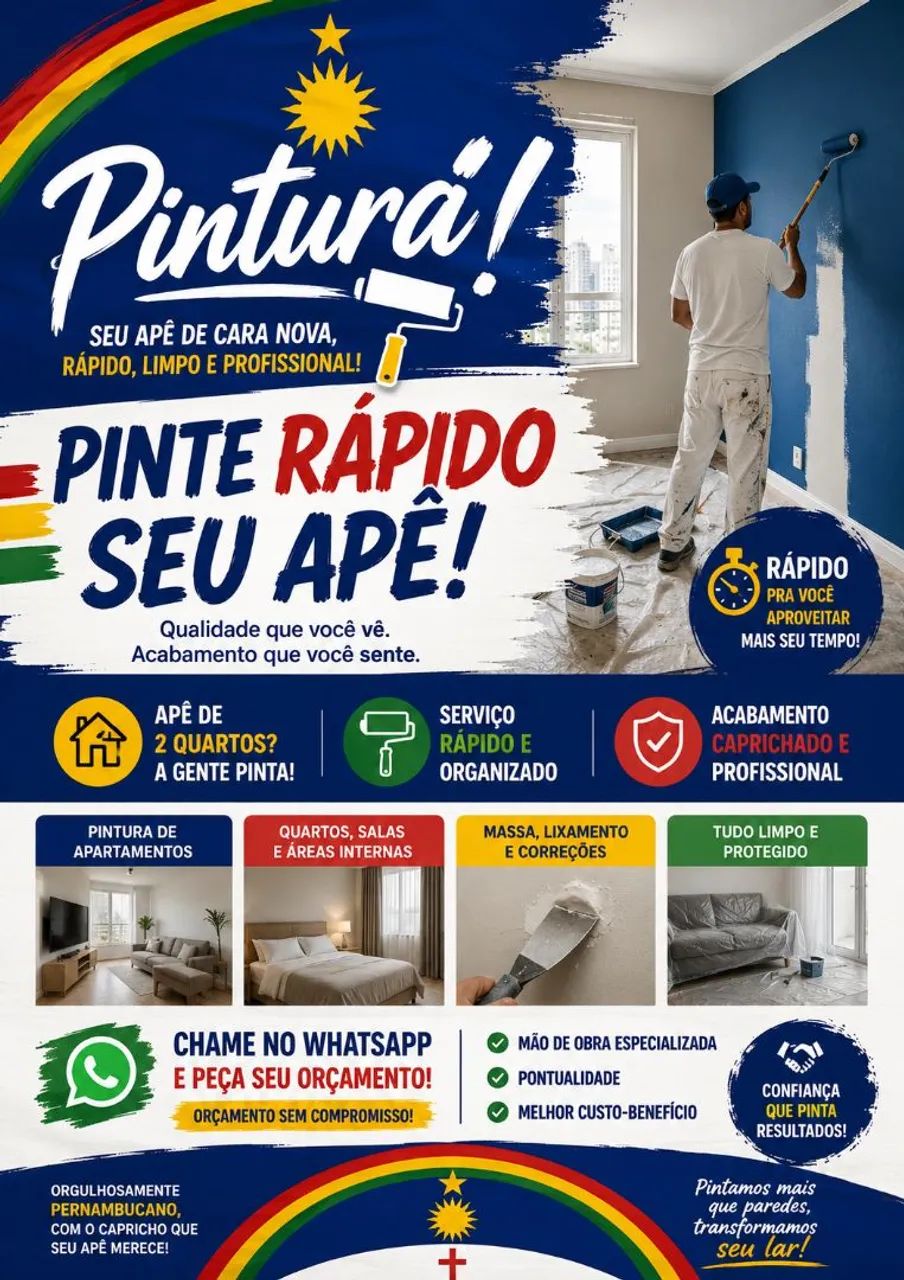 Pintura!

SEU APÊ DE CARA NOVA, RÁPIDO, LIMPO E PROFISSIONAL!

PINTE RÁPIDO SEU APÊ!

Qualidade que você vê.
Acabamento que você sente.

RÁPIDO PRA VOCÊ APROVEITAR MAIS SEU TEMPO!

APÊ DE 2 QUARTOS? A GENTE PINTA!

SERVIÇO RÁPIDO E ORGANIZADO

ACABAMENTO CAPRICHADO E PROFISSIONAL

PINTURA DE APARTAMENTOS

QUARTOS, SALAS E ÁREAS INTERNAS

MASSA, LIXAMENTO E CORREÇÕES

TUDO LIMPO E PROTEGIDO

CHAME NO WHATSAPP E PEÇA SEU ORÇAMENTO!

ORÇAMENTO SEM COMPROMISSO!

MÃO DE OBRA ESPECIALIZADA
PONTUALIDADE
MELHOR CUSTO-BENEFÍCIO

CONFIANÇA QUE PINTA RESULTADOS!

ORGULHOSAMENTE PERNAMBUCANO, COM O CAPRICHO QUE SEU APÊ MERECE!

Pintamos mais que paredes, transformamos seu lar!